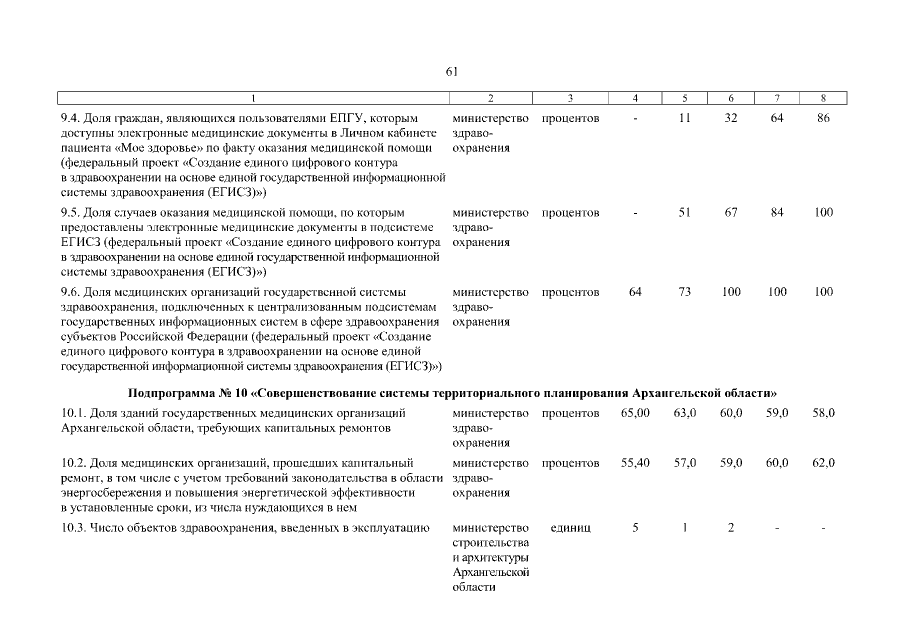 61

| 1 | 2 | 3 | 4 | 5 | 6 | 7 | 8 |
|---|---|---|---|---|---|---|---|
| 9.4. Доля граждан, являющихся пользователями ЕПГУ, которым доступны электронные медицинские документы в Личном кабинете пациента «Мое здоровье» по факту оказания медицинской помощи (федеральный проект «Создание единого цифрового контура в здравоохранении на основе единой государственной информационной системы здравоохранения (ЕГИСЗ)») | министерство здравоохранения | процентов | - | 11 | 32 | 64 | 86 |
| 9.5. Доля случаев оказания медицинской помощи, по которым предоставлены электронные медицинские документы в подсистеме ЕГИСЗ (федеральный проект «Создание единого цифрового контура в здравоохранении на основе единой государственной информационной системы здравоохранения (ЕГИСЗ)») | министерство здравоохранения | процентов | - | 51 | 67 | 84 | 100 |
| 9.6. Доля медицинских организаций государственной системы здравоохранения, подключенных к централизованным подсистемам государственных информационных систем в сфере здравоохранения субъектов Российской Федерации (федеральный проект «Создание единого цифрового контура в здравоохранении на основе единой государственной информационной системы здравоохранения (ЕГИСЗ)») | министерство здравоохранения | процентов | 64 | 73 | 100 | 100 | 100 |
| **Подпрограмма № 10 «Совершенствование системы территориального планирования Архангельской области»** | | | | | | | |
| 10.1. Доля зданий государственных медицинских организаций Архангельской области, требующих капитальных ремонтов | министерство здравоохранения | процентов | 65,00 | 63,0 | 60,0 | 59,0 | 58,0 |
| 10.2. Доля медицинских организаций, прошедших капитальный ремонт, в том числе с учетом требований законодательства в области энергосбережения и повышения энергетической эффективности в установленные сроки, из числа нуждающихся в нем | министерство здравоохранения | процентов | 55,40 | 57,0 | 59,0 | 60,0 | 62,0 |
| 10.3. Число объектов здравоохранения, введенных в эксплуатацию | министерство строительства и архитектуры Архангельской области | единиц | 5 | 1 | 2 | - | - |